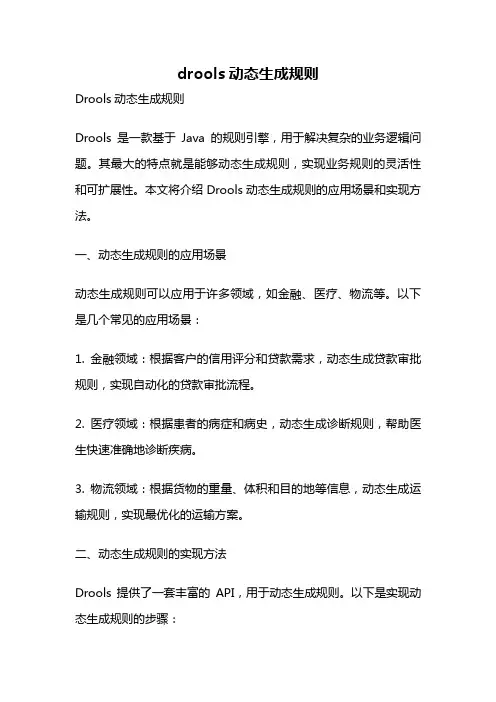 drools 动态生成规则

Drools 动态生成规则

Drools 是一款基于 Java 的规则引擎，用于解决复杂的业务逻辑问题。其最大的特点就是能够动态生成规则，实现业务规则的灵活性和可扩展性。本文将介绍 Drools 动态生成规则的应用场景和实现方法。

一、动态生成规则的应用场景

动态生成规则可以应用于许多领域，如金融、医疗、物流等。以下是几个常见的应用场景：

1. 金融领域：根据客户的信用评分和贷款需求，动态生成贷款审批规则，实现自动化的贷款审批流程。

2. 医疗领域：根据患者的病症和病史，动态生成诊断规则，帮助医生快速准确地诊断疾病。

3. 物流领域：根据货物的重量、体积和目的地等信息，动态生成运输规则，实现最优化的运输方案。

二、动态生成规则的实现方法

Drools 提供了一套丰富的 API，用于动态生成规则。以下是实现动态生成规则的步骤：